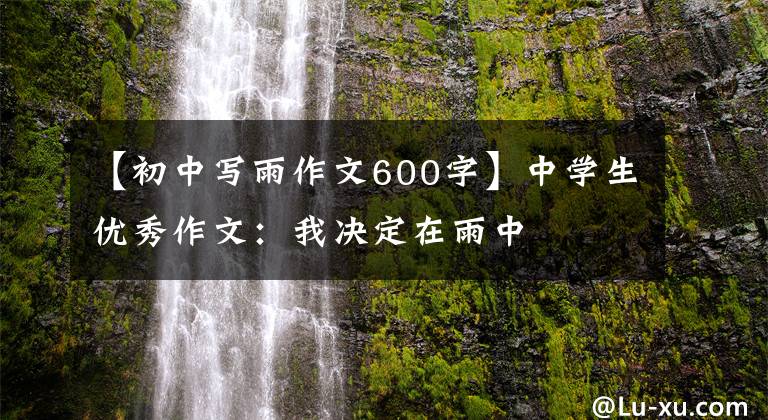 【初中写雨作文600字】中学生优秀作文：我决定在雨中

@Lu-xu.com